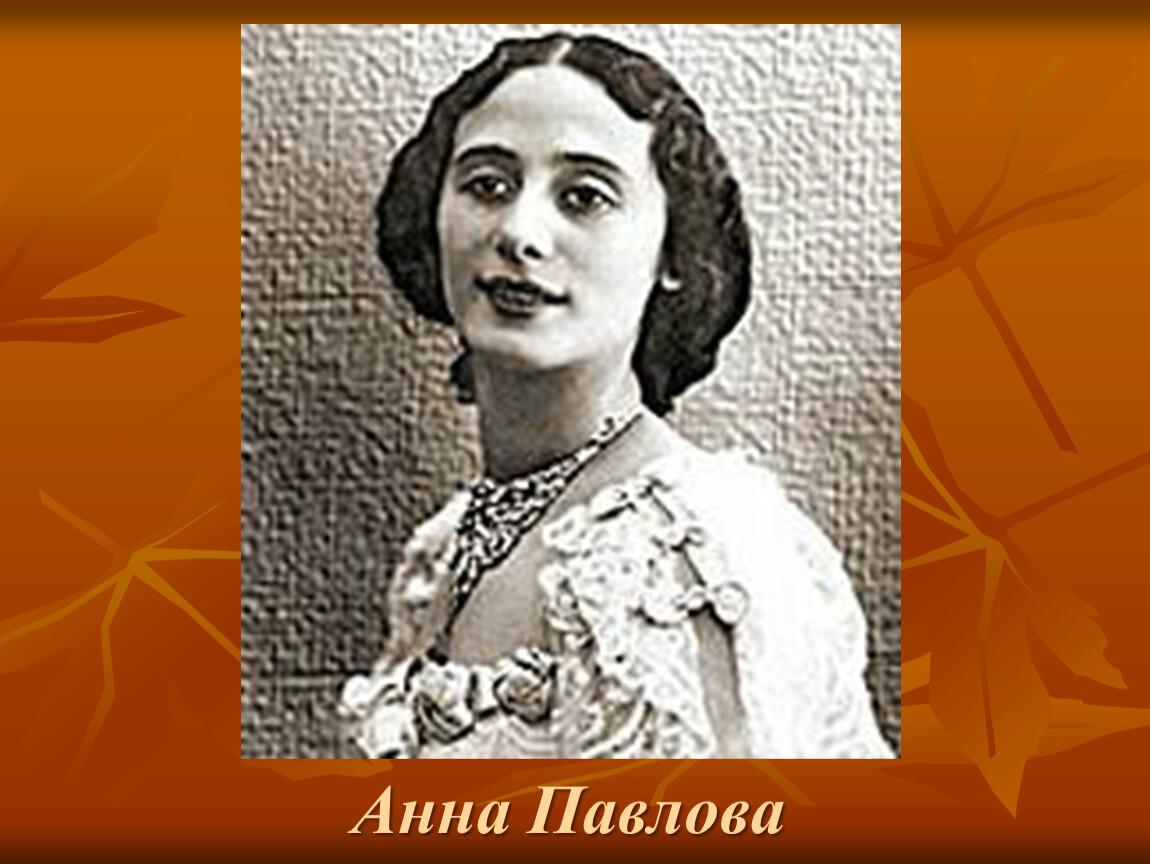 Анна Павлова